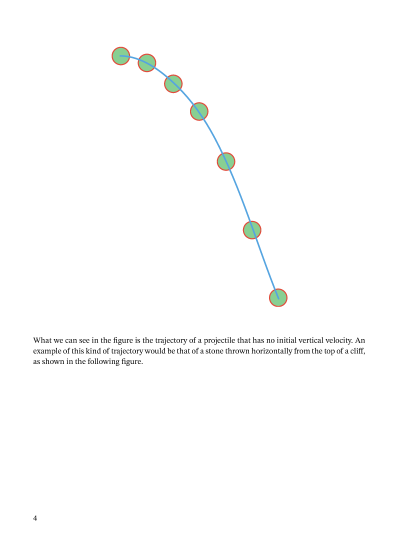 What we can see in the figure is the trajectory of a projectile that has no initial vertical velocity. An example of this kind of trajectory would be that of a stone thrown horizontally from the top of a cliff, as shown in the following figure.

4